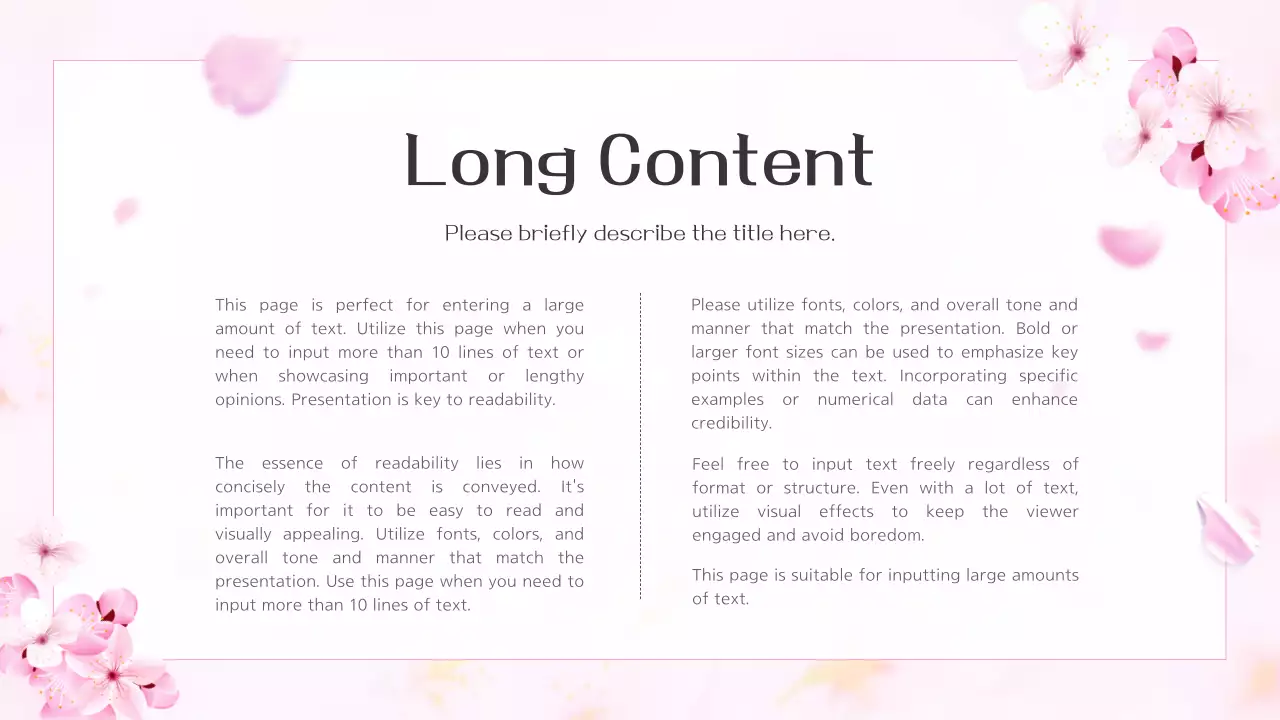 Long Content

Please briefly describe the title here.

This page is perfect for entering a large amount of text. Utilize this page when you need to input more than 10 lines of text or when showcasing important or lengthy opinions. Presentation is key to readability.

The essence of readability lies in how concisely the content is conveyed. It's important for it to be easy to read and visually appealing. Utilize fonts, colors, and overall tone and manner that match the presentation. Use this page when you need to input more than 10 lines of text.

Please utilize fonts, colors, and overall tone and manner that match the presentation. Bold or larger font sizes can be used to emphasize key points within the text. Incorporating specific examples or numerical data can enhance credibility.

Feel free to input text freely regardless of format or structure. Even with a lot of text, utilize visual effects to keep the viewer engaged and avoid boredom.

This page is suitable for inputting large amounts of text.